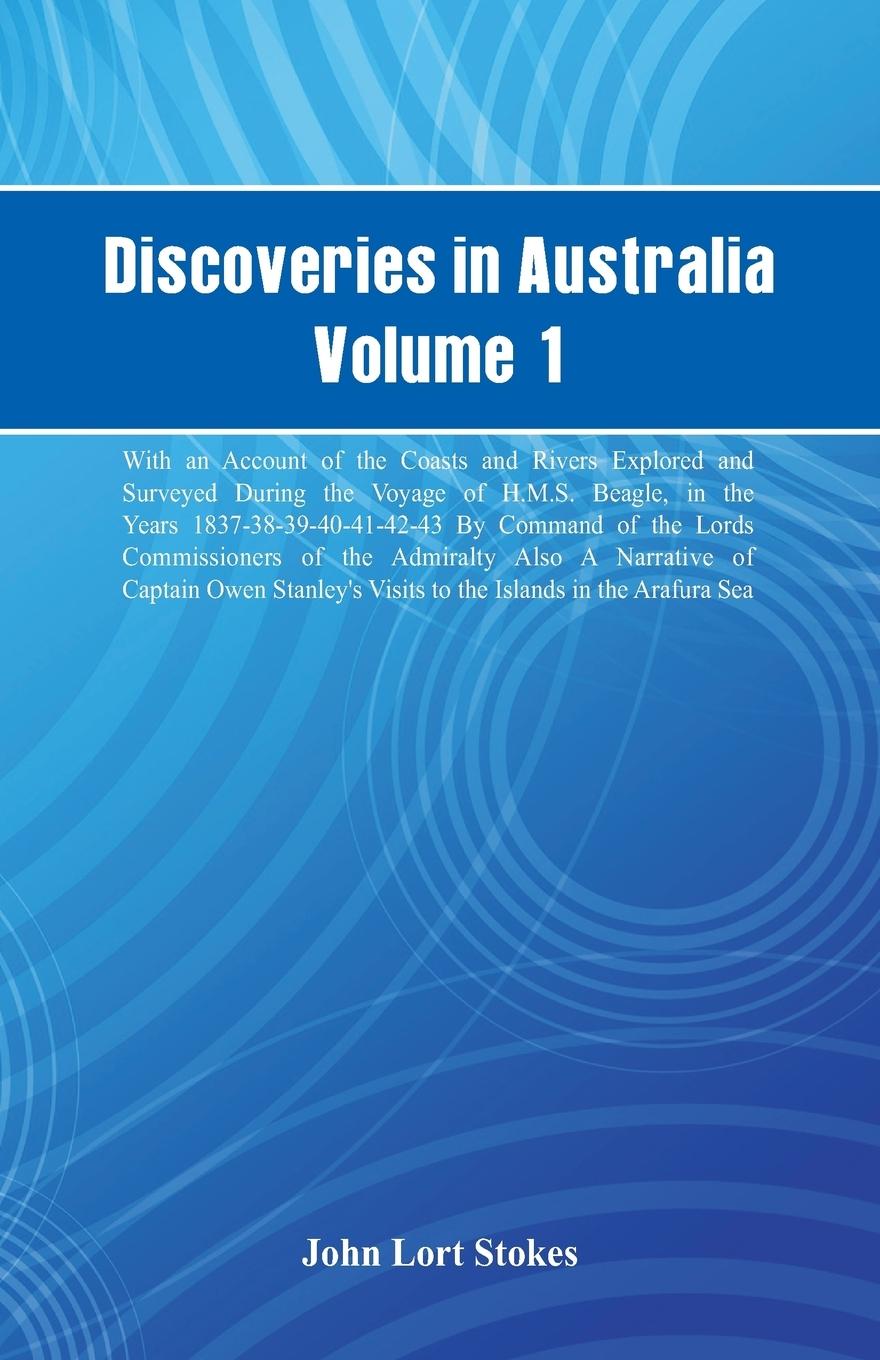 Discoveries in Australia
Volume 1

With an Account of the Coasts and Rivers Explored and Surveyed During the Voyage of H.M.S. Beagle, in the Years 1837-38-39-40-41-42-43 By Command of the Lords Commissioners of the Admiralty Also A Narrative of Captain Owen Stanley's Visits to the Islands in the Arafura Sea

John Lort Stokes